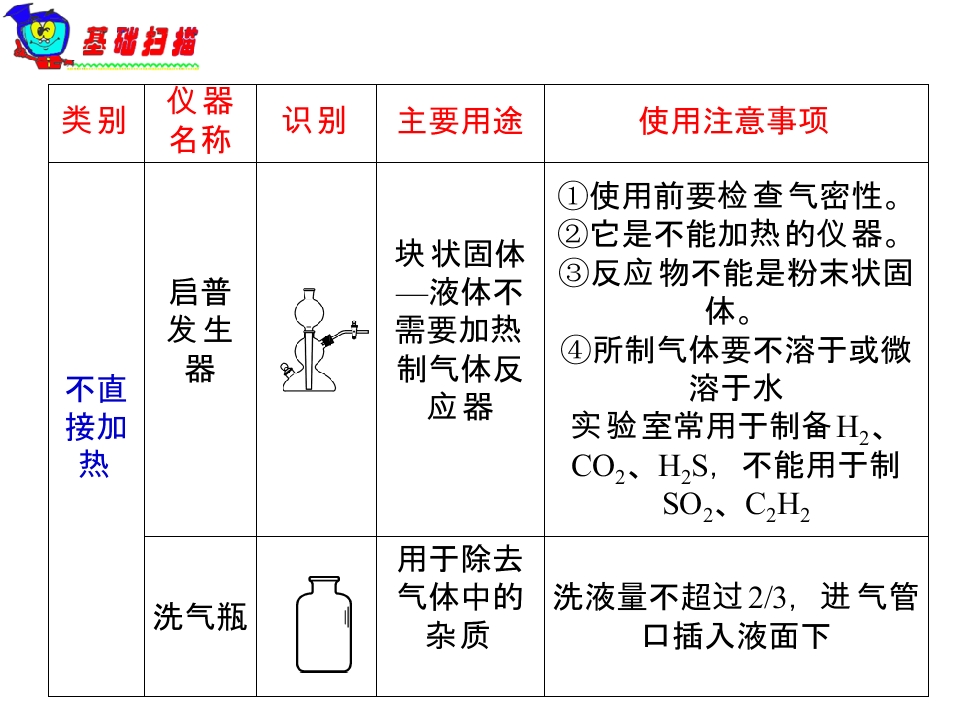 基础扫描

| 类别 | 仪器名称 | 识别 | 主要用途 | 使用注意事项 |
|---|---|---|---|---|
| 不直接加热 | 启普发生器 |  | 块状固体—液体不需要加热制气体反应器 | ①使用前要检查气密性。②它是不能加热的仪器。③反应物不能是粉末状固体。④所制气体要不溶于或微溶于水 实验室常用于制备$H_2$、$CO_2$、$H_2S$，不能用于制$SO_2$、$C_2H_2$ |
|  | 洗气瓶 |  | 用于除去气体中的杂质 | 洗液量不超过2/3，进气管口插入液面下 |